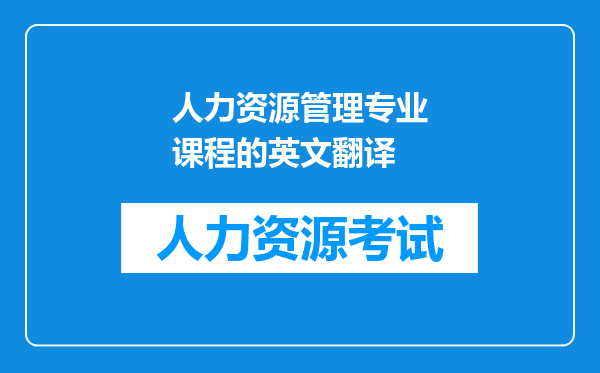 人力资源管理专业课程的英文翻译

人力资源考试